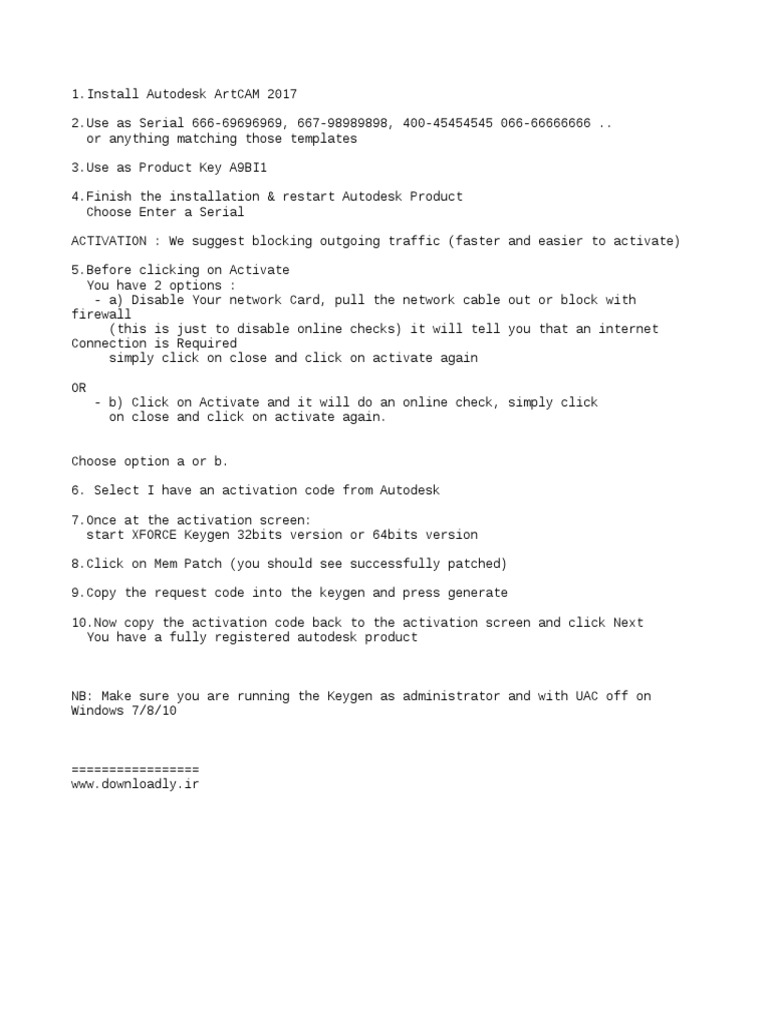 1.Install Autodesk ArtCAM 2017

2.Use as Serial 666-69696969, 667-98989898, 400-45454545 066-66666666 ..
or anything matching those templates

3.Use as Product Key A9BI1

4.Finish the installation & restart Autodesk Product
Choose Enter a Serial

ACTIVATION : We suggest blocking outgoing traffic (faster and easier to activate)

5.Before clicking on Activate
You have 2 options :
- a) Disable Your network Card, pull the network cable out or block with firewall
(this is just to disable online checks) it will tell you that an internet Connection is Required
simply click on close and click on activate again

OR
- b) Click on Activate and it will do an online check, simply click
on close and click on activate again.

Choose option a or b.

6. Select I have an activation code from Autodesk

7.Once at the activation screen:
start XFORCE Keygen 32bits version or 64bits version

8.Click on Mem Patch (you should see successfully patched)

9.Copy the request code into the keygen and press generate

10.Now copy the activation code back to the activation screen and click Next
You have a fully registered autodesk product

NB: Make sure you are running the Keygen as administrator and with UAC off on Windows 7/8/10

=================
www.downloadly.ir